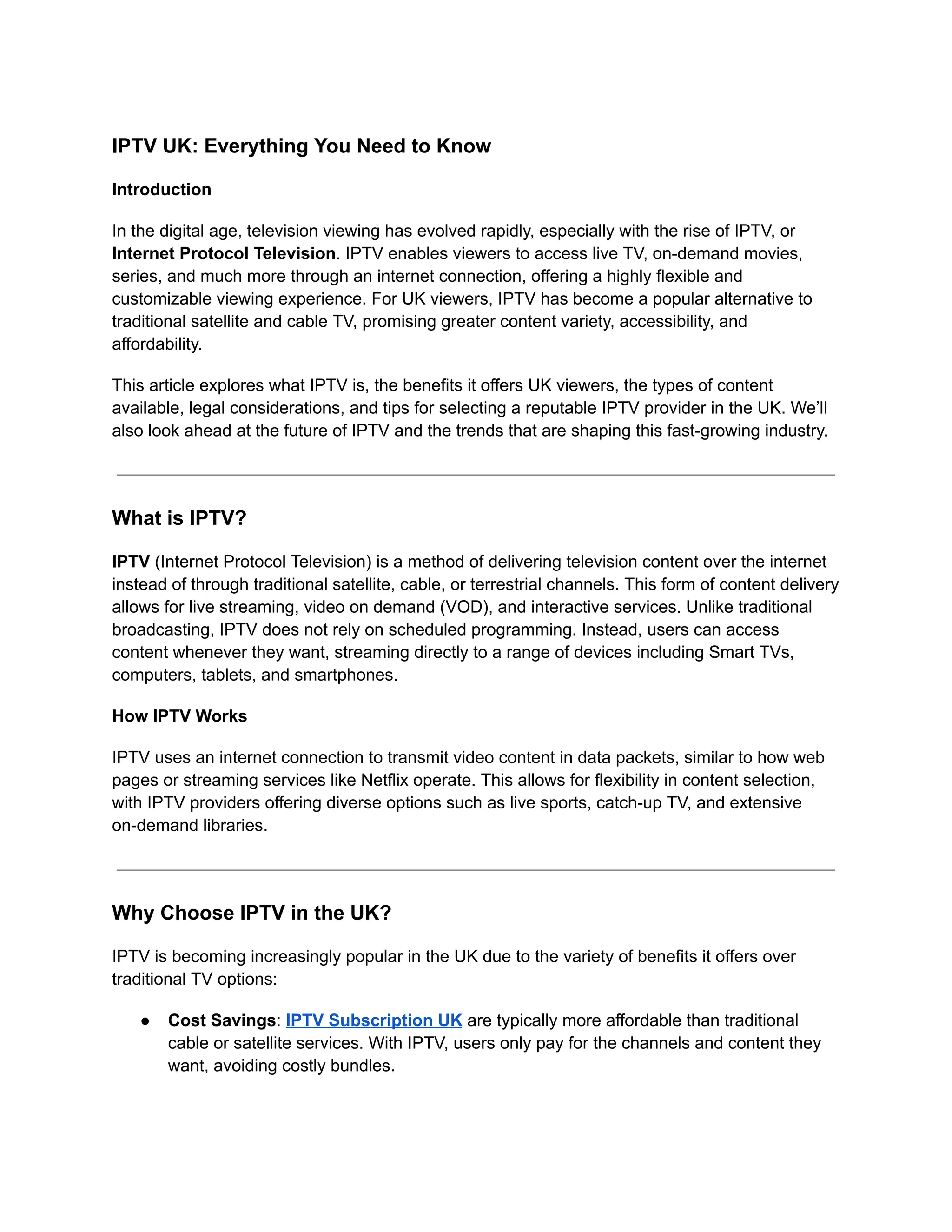 IPTV UK: Everything You Need to Know

Introduction

In the digital age, television viewing has evolved rapidly, especially with the rise of IPTV, or Internet Protocol Television. IPTV enables viewers to access live TV, on-demand movies, series, and much more through an internet connection, offering a highly flexible and customizable viewing experience. For UK viewers, IPTV has become a popular alternative to traditional satellite and cable TV, promising greater content variety, accessibility, and affordability.

This article explores what IPTV is, the benefits it offers UK viewers, the types of content available, legal considerations, and tips for selecting a reputable IPTV provider in the UK. We'll also look ahead at the future of IPTV and the trends that are shaping this fast-growing industry.

What is IPTV?

IPTV (Internet Protocol Television) is a method of delivering television content over the internet instead of through traditional satellite, cable, or terrestrial channels. This form of content delivery allows for live streaming, video on demand (VOD), and interactive services. Unlike traditional broadcasting, IPTV does not rely on scheduled programming. Instead, users can access content whenever they want, streaming directly to a range of devices including Smart TVs, computers, tablets, and smartphones.

How IPTV Works

IPTV uses an internet connection to transmit video content in data packets, similar to how web pages or streaming services like Netflix operate. This allows for flexibility in content selection, with IPTV providers offering diverse options such as live sports, catch-up TV, and extensive on-demand libraries.

Why Choose IPTV in the UK?

IPTV is becoming increasingly popular in the UK due to the variety of benefits it offers over traditional TV options:

● Cost Savings: IPTV Subscription UK are typically more affordable than traditional cable or satellite services. With IPTV, users only pay for the channels and content they want, avoiding costly bundles.